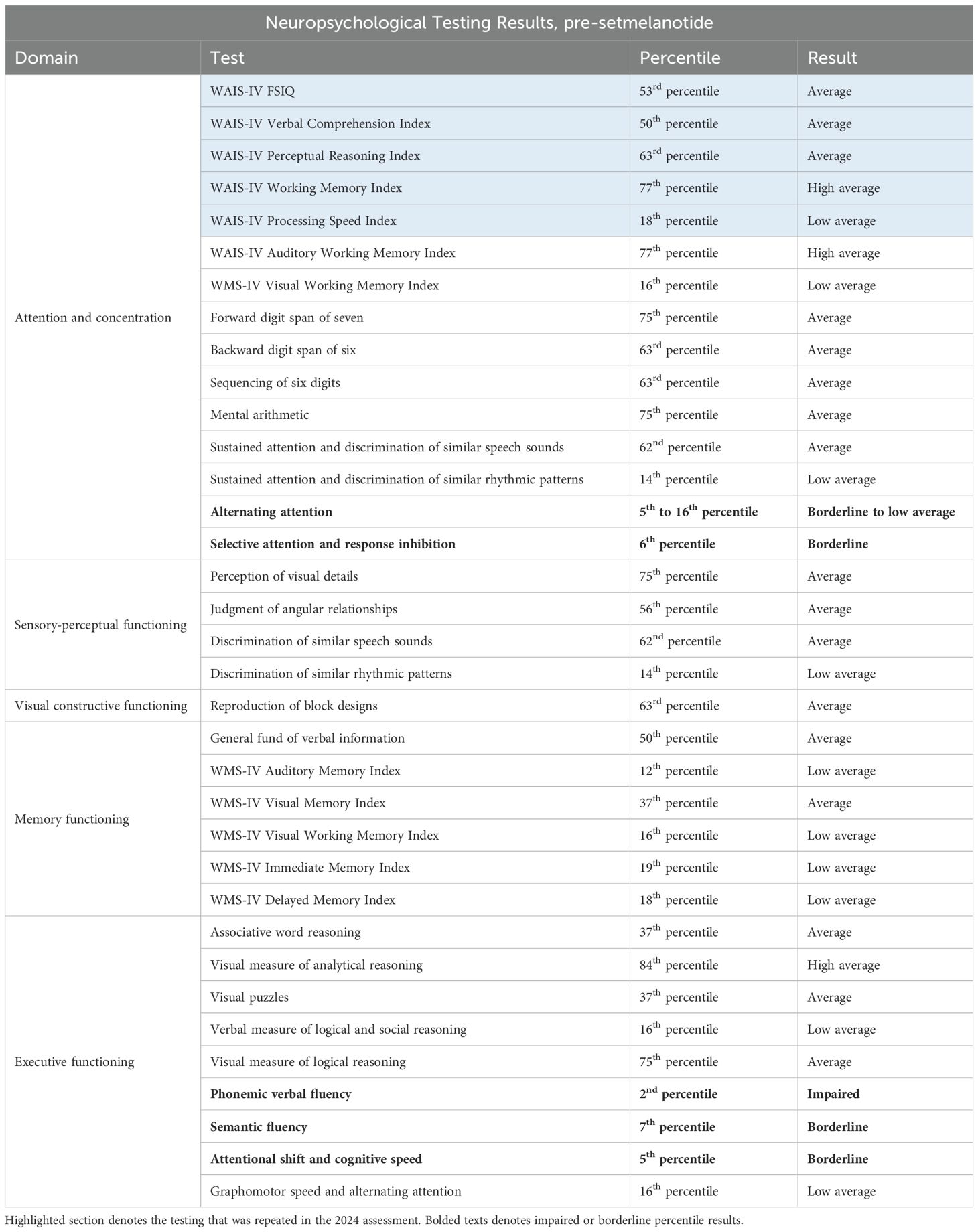 Neuropsychological Testing Results, pre-setmelanotide

| Domain | Test | Percentile | Result |
|---|---|---|---|
| Attention and concentration | WAIS-IV FSIQ | $53^{rd}$ percentile | Average |
| | WAIS-IV Verbal Comprehension Index | $50^{th}$ percentile | Average |
| | WAIS-IV Perceptual Reasoning Index | $63^{rd}$ percentile | Average |
| | WAIS-IV Working Memory Index | $77^{th}$ percentile | High average |
| | WAIS-IV Processing Speed Index | $18^{th}$ percentile | Low average |
| | WAIS-IV Auditory Working Memory Index | $77^{th}$ percentile | High average |
| | WMS-IV Visual Working Memory Index | $16^{th}$ percentile | Low average |
| | Forward digit span of seven | $75^{th}$ percentile | Average |
| | Backward digit span of six | $63^{rd}$ percentile | Average |
| | Sequencing of six digits | $63^{rd}$ percentile | Average |
| | Mental arithmetic | $75^{th}$ percentile | Average |
| | Sustained attention and discrimination of similar speech sounds | $62^{nd}$ percentile | Average |
| | Sustained attention and discrimination of similar rhythmic patterns | $14^{th}$ percentile | Low average |
| | **Alternating attention** | **$5^{th}$ to $16^{th}$ percentile** | **Borderline to low average** |
| | **Selective attention and response inhibition** | **$6^{th}$ percentile** | **Borderline** |
| Sensory-perceptual functioning | Perception of visual details | $75^{th}$ percentile | Average |
| | Judgment of angular relationships | $56^{th}$ percentile | Average |
| | Discrimination of similar speech sounds | $62^{nd}$ percentile | Average |
| | Discrimination of similar rhythmic patterns | $14^{th}$ percentile | Low average |
| Visual constructive functioning | Reproduction of block designs | $63^{rd}$ percentile | Average |
| Memory functioning | General fund of verbal information | $50^{th}$ percentile | Average |
| | WMS-IV Auditory Memory Index | $12^{th}$ percentile | Low average |
| | WMS-IV Visual Memory Index | $37^{th}$ percentile | Average |
| | WMS-IV Visual Working Memory Index | $16^{th}$ percentile | Low average |
| | WMS-IV Immediate Memory Index | $19^{th}$ percentile | Low average |
| | WMS-IV Delayed Memory Index | $18^{th}$ percentile | Low average |
| Executive functioning | Associative word reasoning | $37^{th}$ percentile | Average |
| | Visual measure of analytical reasoning | $84^{th}$ percentile | High average |
| | Visual puzzles | $37^{th}$ percentile | Average |
| | Verbal measure of logical and social reasoning | $16^{th}$ percentile | Low average |
| | Visual measure of logical reasoning | $75^{th}$ percentile | Average |
| | **Phonemic verbal fluency** | **$2^{nd}$ percentile** | **Impaired** |
| | **Semantic fluency** | **$7^{th}$ percentile** | **Borderline** |
| | **Attentional shift and cognitive speed** | **$5^{th}$ percentile** | **Borderline** |
| | Graphomotor speed and alternating attention | $16^{th}$ percentile | Low average |

Highlighted section denotes the testing that was repeated in the 2024 assessment. Bolded texts denotes impaired or borderline percentile results.